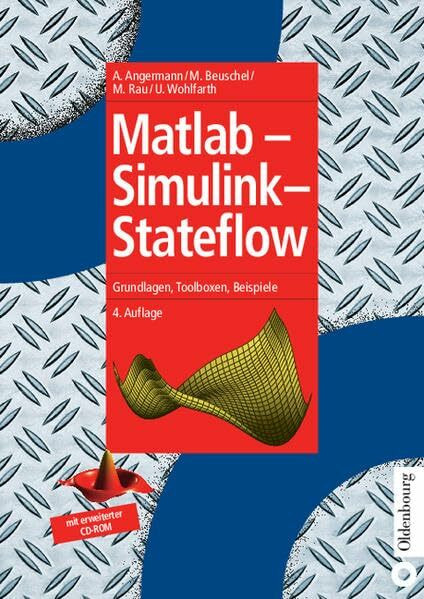 A. Angermann / M. Beuschel / M. Rau / U. Wohlfarth

Matlab – Simulink – Stateflow

Grundlagen, Toolboxen, Beispiele

4. Auflage

mit erweiterter CD-ROM

Oldenbourg